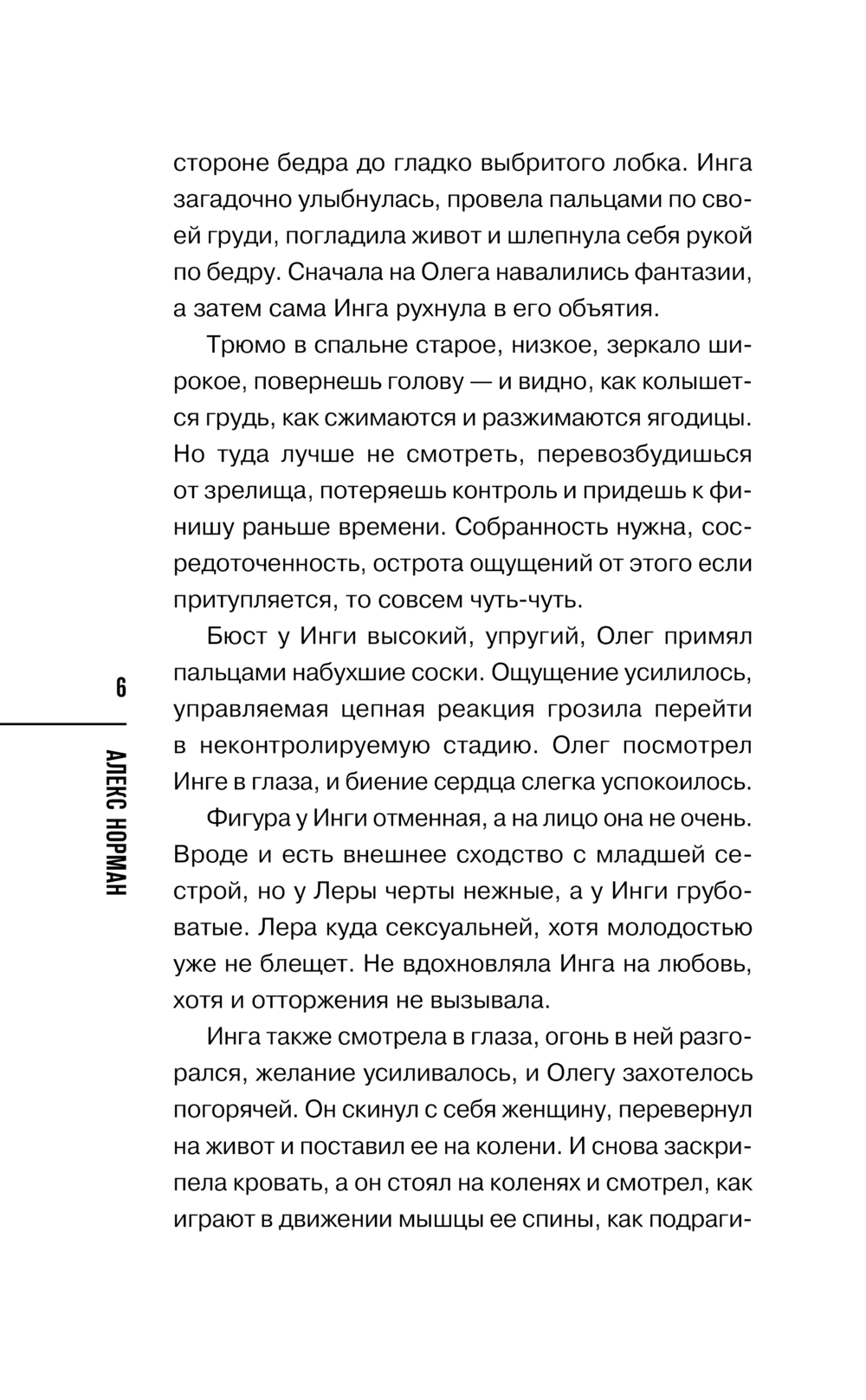 стороне бедра до гладко выбритого лобка. Инга загадочно улыбнулась, провела пальцами по своей груди, погладила живот и шлепнула себя рукой по бедру. Сначала на Олега навалились фантазии, а затем сама Инга рухнула в его объятия.

Трюмо в спальне старое, низкое, зеркало широкое, повернешь голову — и видно, как колышется грудь, как сжимаются и разжимаются ягодицы. Но туда лучше не смотреть, перевозбудишься от зрелища, потеряешь контроль и придешь к финишу раньше времени. Собранность нужна, сосредоточенность, острота ощущений от этого если притупляется, то совсем чуть-чуть.

Бюст у Инги высокий, упругий, Олег примял пальцами набухшие соски. Ощущение усилилось, управляемая цепная реакция грозила перейти в неконтролируемую стадию. Олег посмотрел Инге в глаза, и биение сердца слегка успокоилось.

Фигура у Инги отменная, а на лицо она не очень. Вроде и есть внешнее сходство с младшей сестрой, но у Леры черты нежные, а у Инги грубоватые. Лера куда сексуальней, хотя молодостью уже не блещет. Не вдохновляла Инга на любовь, хотя и отторжения не вызывала.

Инга также смотрела в глаза, огонь в ней разгорался, желание усиливалось, и Олегу захотелось погорячей. Он скинул с себя женщину, перевернул на живот и поставил ее на колени. И снова заскрипела кровать, а он стоял на коленях и смотрел, как играют в движении мышцы ее спины, как подраги-

6

АЛЕКС НОРМАН